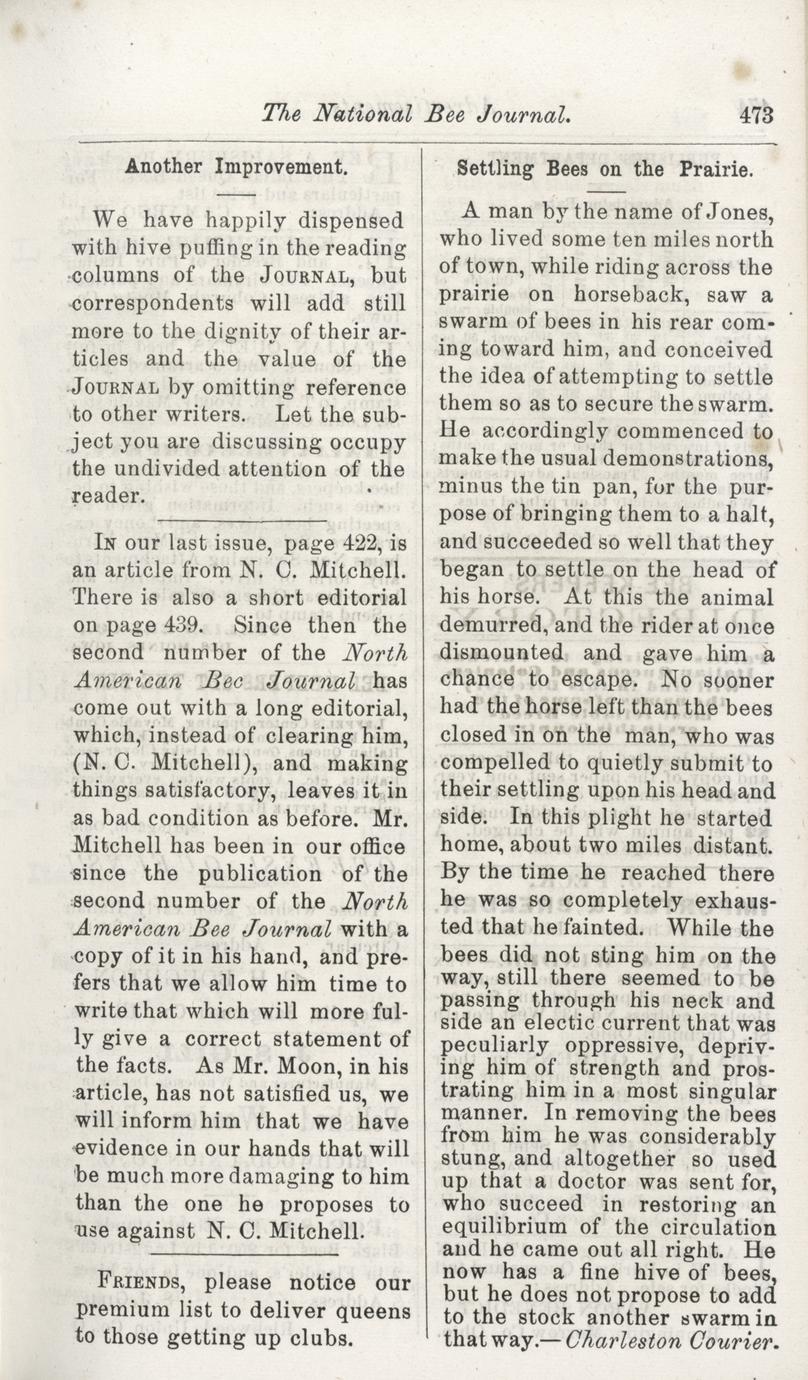 The National Bee Journal. 473

Another Improvement.

We have happily dispensed with hive puffing in the reading columns of the JOURNAL, but correspondents will add still more to the dignity of their articles and the value of the JOURNAL by omitting reference to other writers. Let the subject you are discussing occupy the undivided attention of the reader.

IN our last issue, page 422, is an article from N. C. Mitchell. There is also a short editorial on page 439. Since then the second number of the North American Bee Journal has come out with a long editorial, which, instead of clearing him, (N. C. Mitchell), and making things satisfactory, leaves it in as bad condition as before. Mr. Mitchell has been in our office since the publication of the second number of the North American Bee Journal with a copy of it in his hand, and prefers that we allow him time to write that which will more fully give a correct statement of the facts. As Mr. Moon, in his article, has not satisfied us, we will inform him that we have evidence in our hands that will be much more damaging to him than the one he proposes to use against N. C. Mitchell.

FRIENDS, please notice our premium list to deliver queens to those getting up clubs.

Settling Bees on the Prairie.

A man by the name of Jones, who lived some ten miles north of town, while riding across the prairie on horseback, saw a swarm of bees in his rear coming toward him, and conceived the idea of attempting to settle them so as to secure the swarm. He accordingly commenced to make the usual demonstrations, minus the tin pan, for the purpose of bringing them to a halt, and succeeded so well that they began to settle on the head of his horse. At this the animal demurred, and the rider at once dismounted and gave him a chance to escape. No sooner had the horse left than the bees closed in on the man, who was compelled to quietly submit to their settling upon his head and side. In this plight he started home, about two miles distant. By the time he reached there he was so completely exhausted that he fainted. While the bees did not sting him on the way, still there seemed to be passing through his neck and side an electic current that was peculiarly oppressive, depriving him of strength and prostrating him in a most singular manner. In removing the bees from him he was considerably stung, and altogether so used up that a doctor was sent for, who succeed in restoring an equilibrium of the circulation and he came out all right. He now has a fine hive of bees, but he does not propose to add to the stock another swarm in that way.—Charleston Courier.